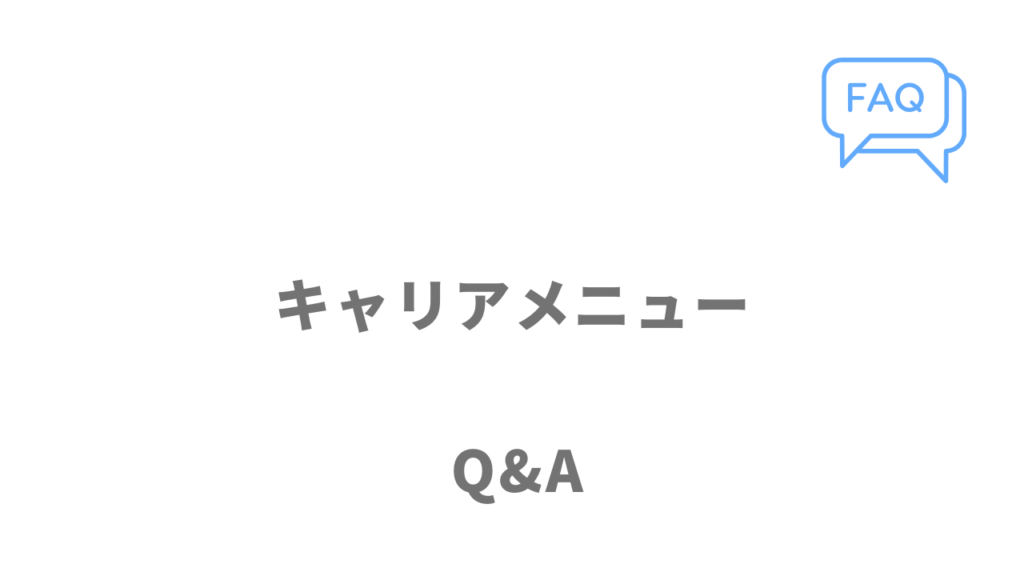 FAQ

キャリアメニュー

Q&A